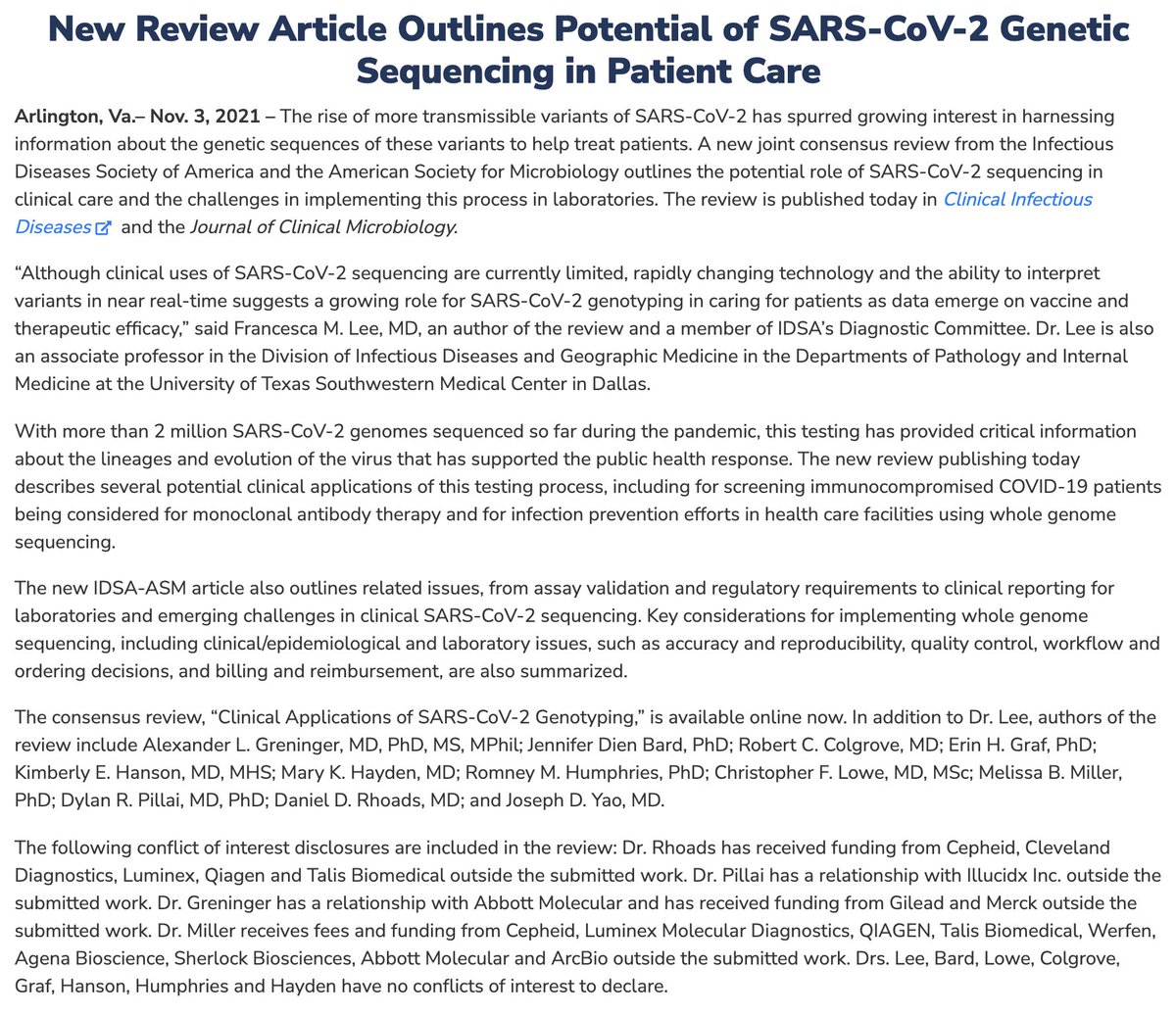 New Review Article Outlines Potential of SARS-CoV-2 Genetic Sequencing in Patient Care

Arlington, Va.– Nov. 3, 2021 – The rise of more transmissible variants of SARS-CoV-2 has spurred growing interest in harnessing information about the genetic sequences of these variants to help treat patients. A new joint consensus review from the Infectious Diseases Society of America and the American Society for Microbiology outlines the potential role of SARS-CoV-2 sequencing in clinical care and the challenges in implementing this process in laboratories. The review is published today in Clinical Infectious Diseases and the Journal of Clinical Microbiology.

“Although clinical uses of SARS-CoV-2 sequencing are currently limited, rapidly changing technology and the ability to interpret variants in near real-time suggests a growing role for SARS-CoV-2 genotyping in caring for patients as data emerge on vaccine and therapeutic efficacy,” said Francesca M. Lee, MD, an author of the review and a member of IDSA’s Diagnostic Committee. Dr. Lee is also an associate professor in the Division of Infectious Diseases and Geographic Medicine in the Departments of Pathology and Internal Medicine at the University of Texas Southwestern Medical Center in Dallas.

With more than 2 million SARS-CoV-2 genomes sequenced so far during the pandemic, this testing has provided critical information about the lineages and evolution of the virus that has supported the public health response. The new review publishing today describes several potential clinical applications of this testing process, including for screening immunocompromised COVID-19 patients being considered for monoclonal antibody therapy and for infection prevention efforts in health care facilities using whole genome sequencing.

The new IDSA-ASM article also outlines related issues, from assay validation and regulatory requirements to clinical reporting for laboratories and emerging challenges in clinical SARS-CoV-2 sequencing. Key considerations for implementing whole genome sequencing, including clinical/epidemiological and laboratory issues, such as accuracy and reproducibility, quality control, workflow and ordering decisions, and billing and reimbursement, are also summarized.

The consensus review, “Clinical Applications of SARS-CoV-2 Genotyping,” is available online now. In addition to Dr. Lee, authors of the review include Alexander L. Greninger, MD, PhD, MS, MPhil; Jennifer Dien Bard, PhD; Robert C. Colgrove, MD; Erin H. Graf, PhD; Kimberly E. Hanson, MD, MHS; Mary K. Hayden, MD; Romney M. Humphries, PhD; Christopher F. Lowe, MD, MSc; Melissa B. Miller, PhD; Dylan R. Pillai, MD, PhD; Daniel D. Rhoads, MD; and Joseph D. Yao, MD.

The following conflict of interest disclosures are included in the review: Dr. Rhoads has received funding from Cepheid, Cleveland Diagnostics, Luminex, Qiagen and Talis Biomedical outside the submitted work. Dr. Pillai has a relationship with Illucidx Inc. outside the submitted work. Dr. Greninger has a relationship with Abbott Molecular and has received funding from Gilead and Merck outside the submitted work. Dr. Miller receives fees and funding from Cepheid, Luminex Molecular Diagnostics, QIAGEN, Talis Biomedical, Werfen, Agena Bioscience, Sherlock Biosciences, Abbott Molecular and ArcBio outside the submitted work. Drs. Lee, Bard, Lowe, Colgrove, Graf, Hanson, Humphries and Hayden have no conflicts of interest to declare.